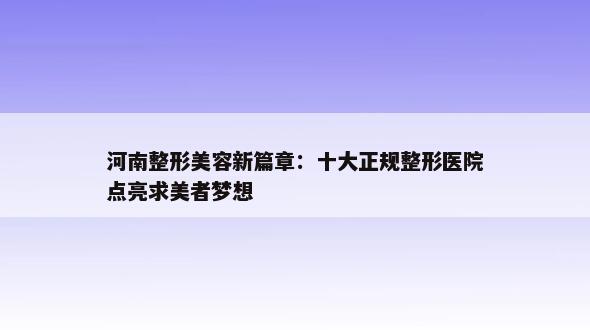 河南整形美容新篇章：十大正规整形医院点亮求美者梦想